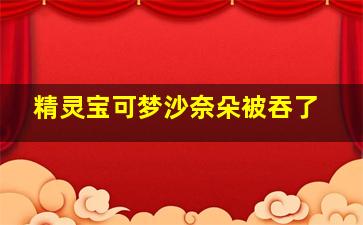 精灵宝可梦沙奈朵被吞了